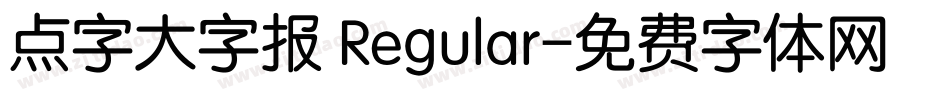 点字大字报 Regular-免费字体网